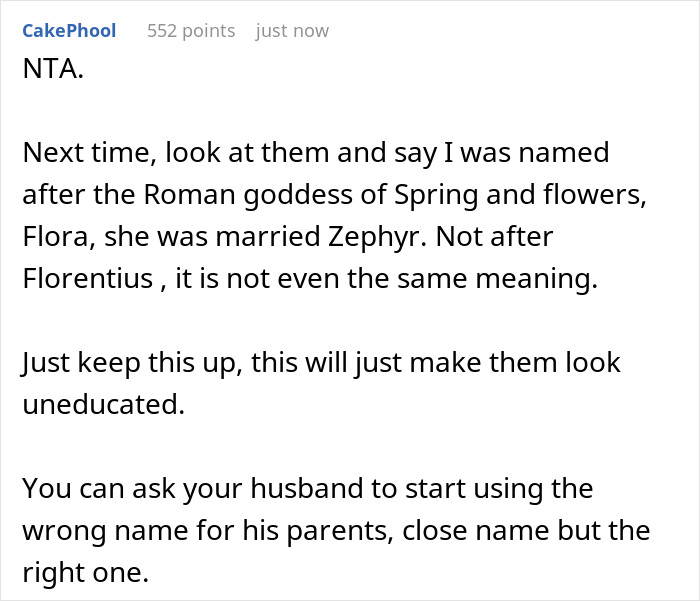 CakePhool 552 points just now

NTA.

Next time, look at them and say I was named after the Roman goddess of Spring and flowers, Flora, she was married Zephyr. Not after Florentius , it is not even the same meaning.

Just keep this up, this will just make them look uneducated.

You can ask your husband to start using the wrong name for his parents, close name but the right one.